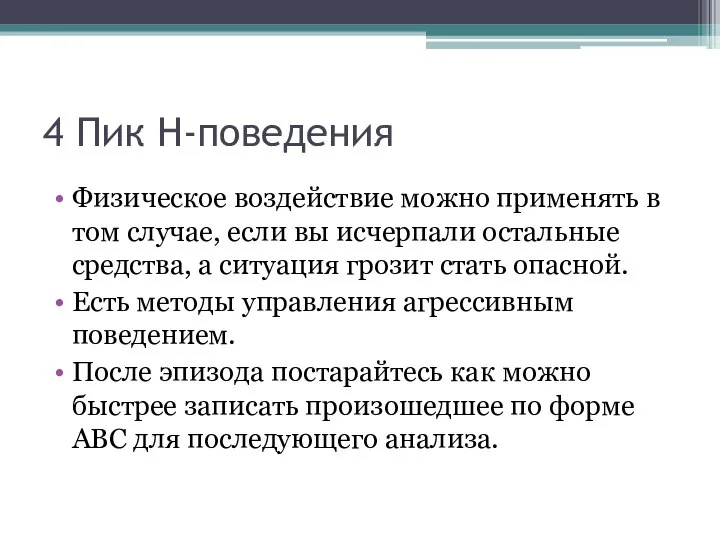 4 Пик Н-поведения

• Физическое воздействие можно применять в том случае, если вы исчерпали остальные средства, а ситуация грозит стать опасной.

• Есть методы управления агрессивным поведением.

• После эпизода постарайтесь как можно быстрее записать произошедшее по форме АВС для последующего анализа.